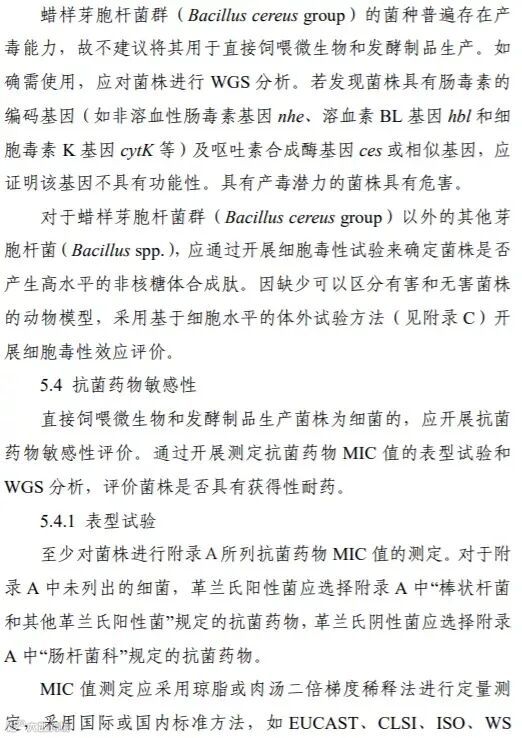 蜡样芽胞杆菌群（Bacillus cereus group）的菌种普遍存在产毒能力，故不建议将其用于直接饲喂微生物和发酵制品生产。如确需使用，应对菌株进行 WGS 分析。若发现菌株具有肠毒素的编码基因（如非溶血性肠毒素基因 nhe、溶血素 BL 基因 hbl 和细胞毒素 K 基因 cytK 等）及呕吐素合成酶基因 ces 或相似基因，应证明该基因不具有功能性。具有产毒潜力的菌株具有危害。

对于蜡样芽胞杆菌群（Bacillus cereus group）以外的其他芽胞杆菌（Bacillus spp.），应通过开展细胞毒性试验来确定菌株是否产生高水平的非核糖体合成肽。因缺少可以区分有害和无害菌株的动物模型，采用基于细胞水平的体外试验方法（见附录 C）开展细胞毒性效应评价。

5.4 抗菌药物敏感性

直接饲喂微生物和发酵制品生产菌株为细菌的，应开展抗菌药物敏感性评价。通过开展测定抗菌药物 MIC 值的表型试验和 WGS 分析，评价菌株是否具有获得性耐药。

5.4.1 表型试验

至少对菌株进行附录 A 所列抗菌药物 MIC 值的测定。对于附录 A 中未列出的细菌，革兰氏阳性菌应选择附录 A 中“棒状杆菌和其他革兰氏阳性菌”规定的抗菌药物，革兰氏阴性菌应选择附录 A 中“肠杆菌科”规定的抗菌药物。

MIC 值测定应采用琼脂或肉汤二倍梯度稀释法进行定量测定，采用国际或国内标准方法，如 EUCAST、CLSI、ISO、WS